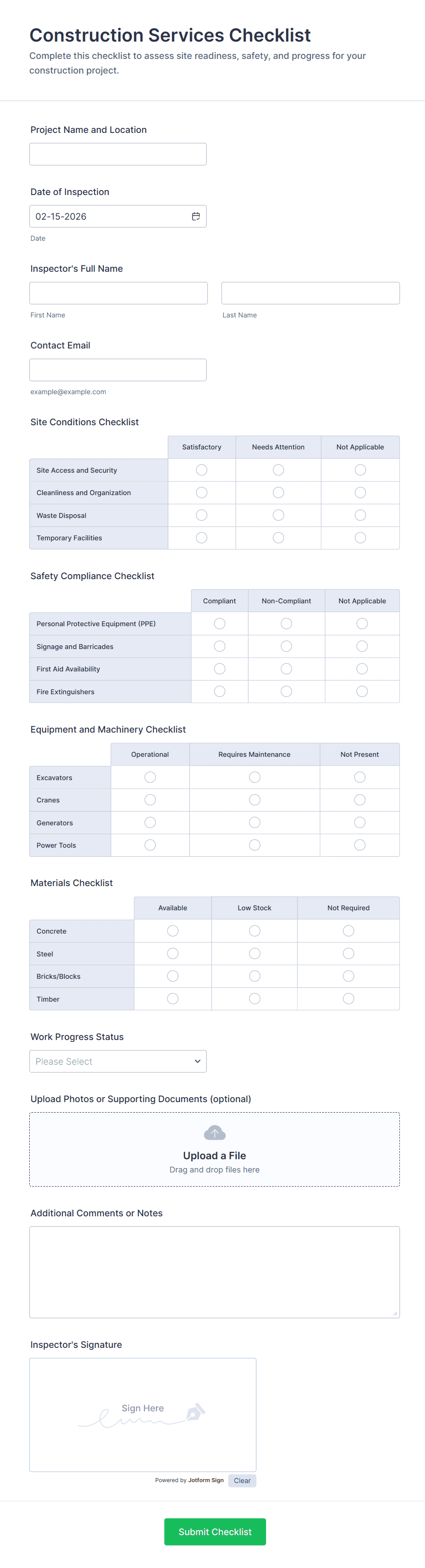 Construction Services Checklist

Complete this checklist to assess site readiness, safety, and progress for your construction project.

Project Name and Location

Date of Inspection

02-15-2026

Date

Inspector's Full Name

First Name

Last Name

Contact Email

example@example.com

Site Conditions Checklist

| | Satisfactory | Needs Attention | Not Applicable |
|---|---|---|---|
| Site Access and Security | | | |
| Cleanliness and Organization | | | |
| Waste Disposal | | | |
| Temporary Facilities | | | |

Safety Compliance Checklist

| | Compliant | Non-Compliant | Not Applicable |
|---|---|---|---|
| Personal Protective Equipment (PPE) | | | |
| Signage and Barricades | | | |
| First Aid Availability | | | |
| Fire Extinguishers | | | |

Equipment and Machinery Checklist

| | Operational | Requires Maintenance | Not Present |
|---|---|---|---|
| Excavators | | | |
| Cranes | | | |
| Generators | | | |
| Power Tools | | | |

Materials Checklist

| | Available | Low Stock | Not Required |
|---|---|---|---|
| Concrete | | | |
| Steel | | | |
| Bricks/Blocks | | | |
| Timber | | | |

Work Progress Status

Please Select

Upload Photos or Supporting Documents (optional)

Upload a File

Drag and drop files here

Additional Comments or Notes

Inspector's Signature

Sign Here

Powered by Jotform Sign

Clear

Submit Checklist